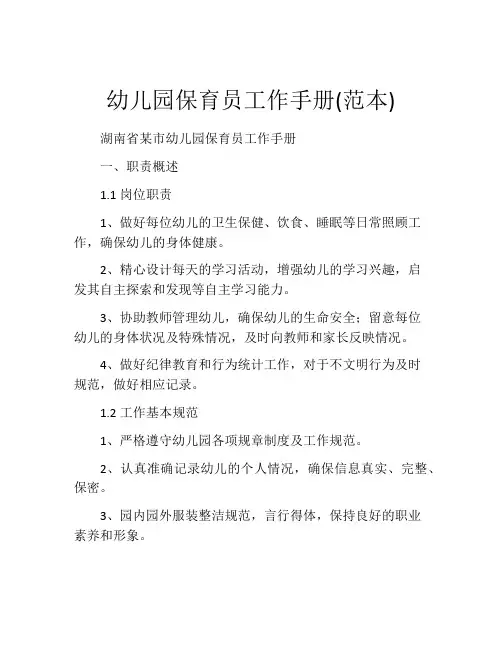 幼儿园保育员工作手册(范本)

湖南省某市幼儿园保育员工作手册

一、职责概述

1.1 岗位职责

1、做好每位幼儿的卫生保健、饮食、睡眠等日常照顾工作，确保幼儿的身体健康。

2、精心设计每天的学习活动，增强幼儿的学习兴趣，启发其自主探索和发现等自主学习能力。

3、协助教师管理幼儿，确保幼儿的生命安全；留意每位幼儿的身体状况及特殊情况，及时向教师和家长反映情况。

4、做好纪律教育和行为统计工作，对于不文明行为及时规范，做好相应记录。

1.2 工作基本规范

1、严格遵守幼儿园各项规章制度及工作规范。

2、认真准确记录幼儿的个人情况，确保信息真实、完整、保密。

3、园内园外服装整洁规范，言行得体，保持良好的职业素养和形象。